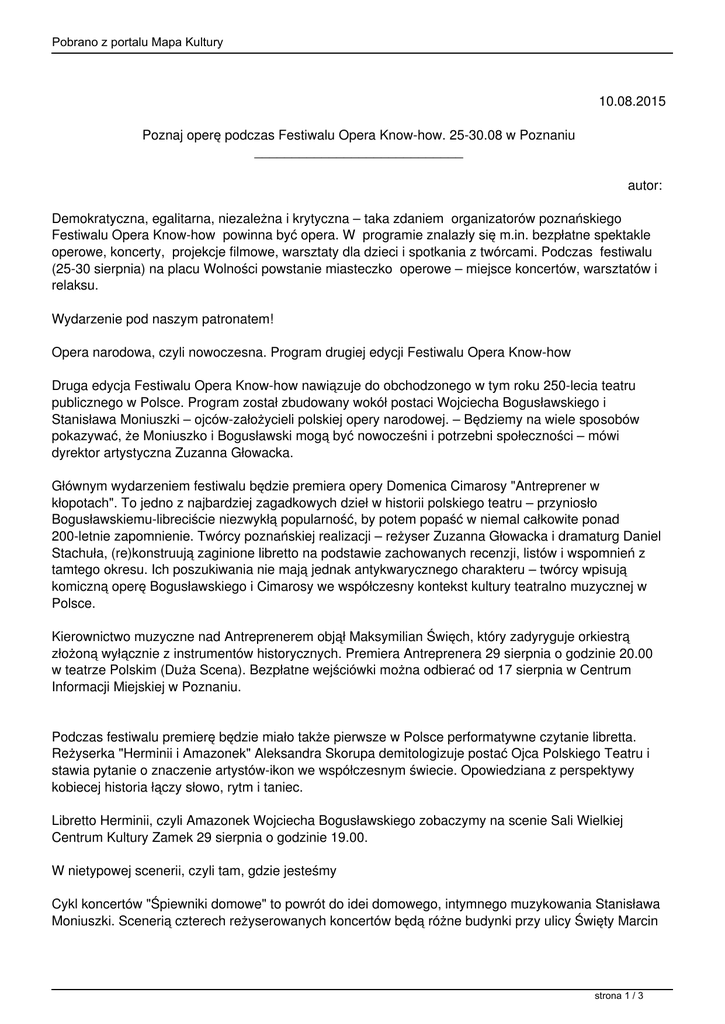 Pobrano z portalu Mapa Kultury

10.08.2015

Poznaj operę podczas Festiwalu Opera Know-how. 25-30.08 w Poznaniu

autor:

Demokratyczna, egalitarna, niezależna i krytyczna – taka zdaniem organizatorów poznańskiego Festiwalu Opera Know-how powinna być opera. W programie znalazły się m.in. bezpłatne spektakle operowe, koncerty, projekcje filmowe, warsztaty dla dzieci i spotkania z twórcami. Podczas festiwalu (25-30 sierpnia) na placu Wolności powstanie miasteczko operowe – miejsce koncertów, warsztatów i relaksu.

Wydarzenie pod naszym patronatem!

Opera narodowa, czyli nowoczesna. Program drugiej edycji Festiwalu Opera Know-how

Druga edycja Festiwalu Opera Know-how nawiązuje do obchodzonego w tym roku 250-lecia teatru publicznego w Polsce. Program został zbudowany wokół postaci Wojciecha Bogusławskiego i Stanisława Moniuszki – ojców-założycieli polskiej opery narodowej. – Będziemy na wiele sposobów pokazywać, że Moniuszko i Bogusławski mogą być nowocześni i potrzebni społeczności – mówi dyrektor artystyczna Zuzanna Głowacka.

Głównym wydarzeniem festiwalu będzie premiera opery Domenica Cimarosy "Antreprener w kłopotach". To jedno z najbardziej zagadkowych dzieł w historii polskiego teatru – przyniosło Bogusławskiemu-libreciście niezwykłą popularność, by potem popaść w niemal całkowite ponad 200-letnie zapomnienie. Twórcy poznańskiej realizacji – reżyser Zuzanna Głowacka i dramaturg Daniel Stachuła, (re)konstruują zaginione libretto na podstawie zachowanych recenzji, listów i wspomnień z tamtego okresu. Ich poszukiwania nie mają jednak antykwarycznego charakteru – twórcy wpisują komiczną operę Bogusławskiego i Cimarosy we współczesny kontekst kultury teatralno muzycznej w Polsce.

Kierownictwo muzyczne nad Antreprenerem objął Maksymilian Święch, który zadyryguje orkiestrą złożoną wyłącznie z instrumentów historycznych. Premiera Antreprenera 29 sierpnia o godzinie 20.00 w teatrze Polskim (Duża Scena). Bezpłatne wejściówki można odbierać od 17 sierpnia w Centrum Informacji Miejskiej w Poznaniu.

Podczas festiwalu premierę będzie miało także pierwsze w Polsce performatywne czytanie libretta. Reżyserka "Herminii i Amazonek" Aleksandra Skorupa demitologizuje postać Ojca Polskiego Teatru i stawia pytanie o znaczenie artystów-ikon we współczesnym świecie. Opowiedziana z perspektywy kobiecej historia łączy słowo, rytm i taniec.

Libretto Herminii, czyli Amazonek Wojciecha Bogusławskiego zobaczymy na scenie Sali Wielkiej Centrum Kultury Zamek 29 sierpnia o godzinie 19.00.

W nietypowej scenerii, czyli tam, gdzie jesteśmy

Cykl koncertów "Śpiewniki domowe" to powrót do idei domowego, intymnego muzykowania Stanisława Moniuszki. Scenerią czterech reżyserowanych koncertów będą różne budynki przy ulicy Święty Marcin

strona 1 / 3